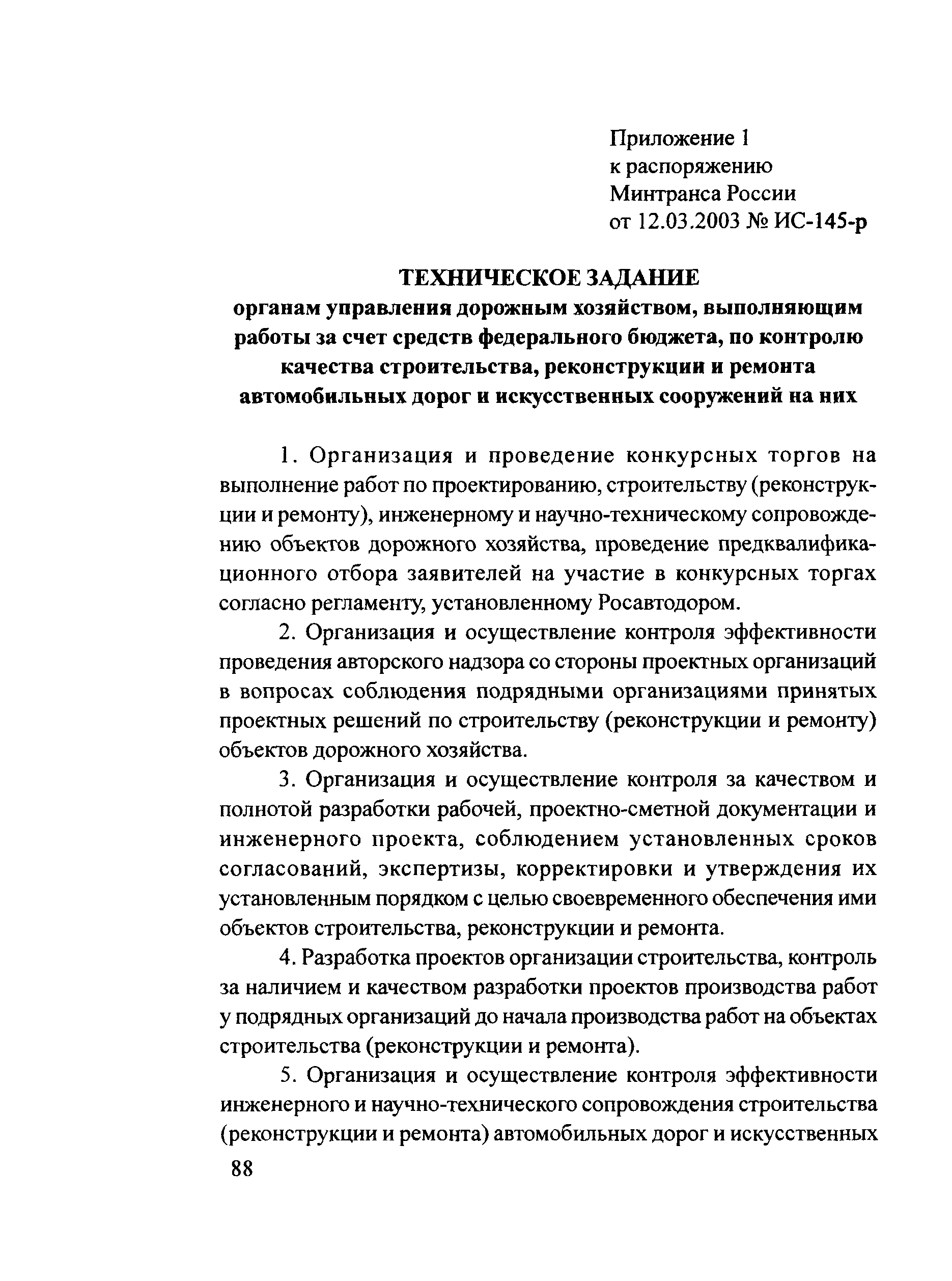 Приложение 1
к распоряжению
Минтранса России
от 12.03.2003 № ИС-145-р

ТЕХНИЧЕСКОЕ ЗАДАНИЕ
органам управления дорожным хозяйством, выполняющим работы за счет средств федерального бюджета, по контролю качества строительства, реконструкции и ремонта автомобильных дорог и искусственных сооружений на них

1. Организация и проведение конкурсных торгов на выполнение работ по проектированию, строительству (реконструкции и ремонту), инженерному и научно-техническому сопровождению объектов дорожного хозяйства, проведение предквалификационного отбора заявителей на участие в конкурсных торгах согласно регламенту, установленному Росавтодором.

2. Организация и осуществление контроля эффективности проведения авторского надзора со стороны проектных организаций в вопросах соблюдения подрядными организациями принятых проектных решений по строительству (реконструкции и ремонту) объектов дорожного хозяйства.

3. Организация и осуществление контроля за качеством и полнотой разработки рабочей, проектно-сметной документации и инженерного проекта, соблюдением установленных сроков согласований, экспертизы, корректировки и утверждения их установленным порядком с целью своевременного обеспечения ими объектов строительства, реконструкции и ремонта.

4. Разработка проектов организации строительства, контроль за наличием и качеством разработки проектов производства работ у подрядных организаций до начала производства работ на объектах строительства (реконструкции и ремонта).

5. Организация и осуществление контроля эффективности инженерного и научно-технического сопровождения строительства (реконструкции и ремонта) автомобильных дорог и искусственных

88